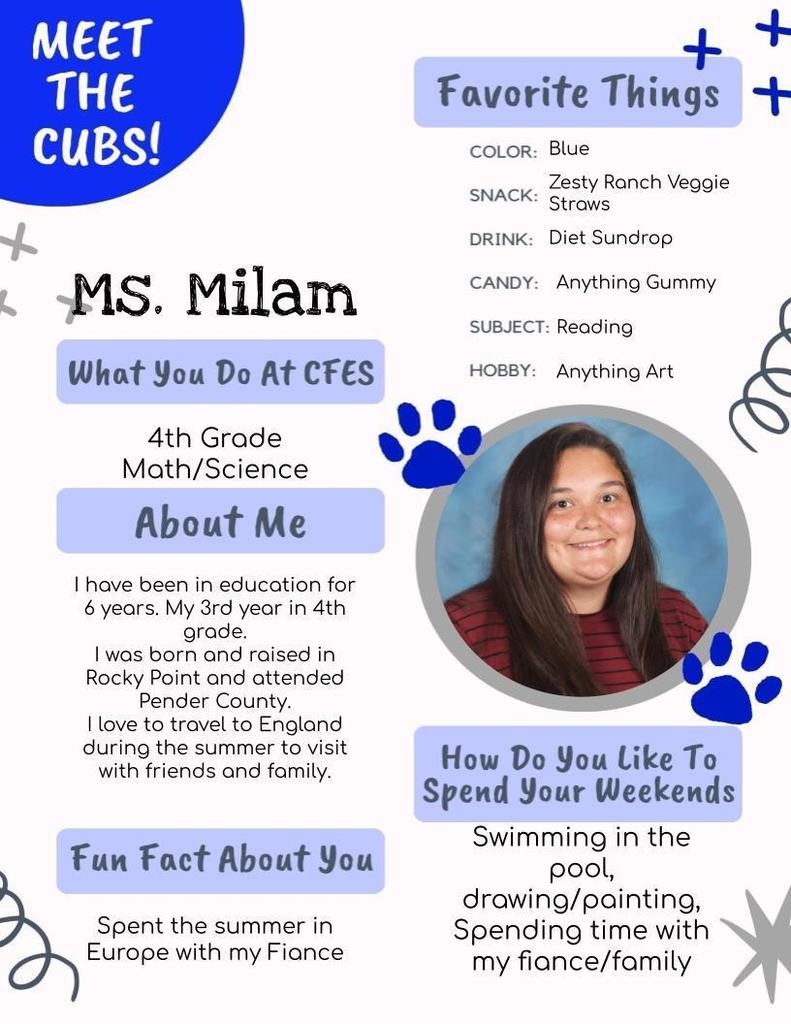 MEET THE CUBS!

Ms. Milam

What You Do At CFES

4th Grade Math/Science

About Me

I have been in education for 6 years. My 3rd year in 4th grade.
I was born and raised in Rocky Point and attended Pender County.
I love to travel to England during the summer to visit with friends and family.

Fun Fact About You

Spent the summer in Europe with my Fiance

Favorite Things

COLOR: Blue
SNACK: Zesty Ranch Veggie Straws
DRINK: Diet Sundrop
CANDY: Anything Gummy
SUBJECT: Reading
HOBBY: Anything Art

How Do You Like To Spend Your Weekends

Swimming in the pool, drawing/painting, Spending time with my fiance/family